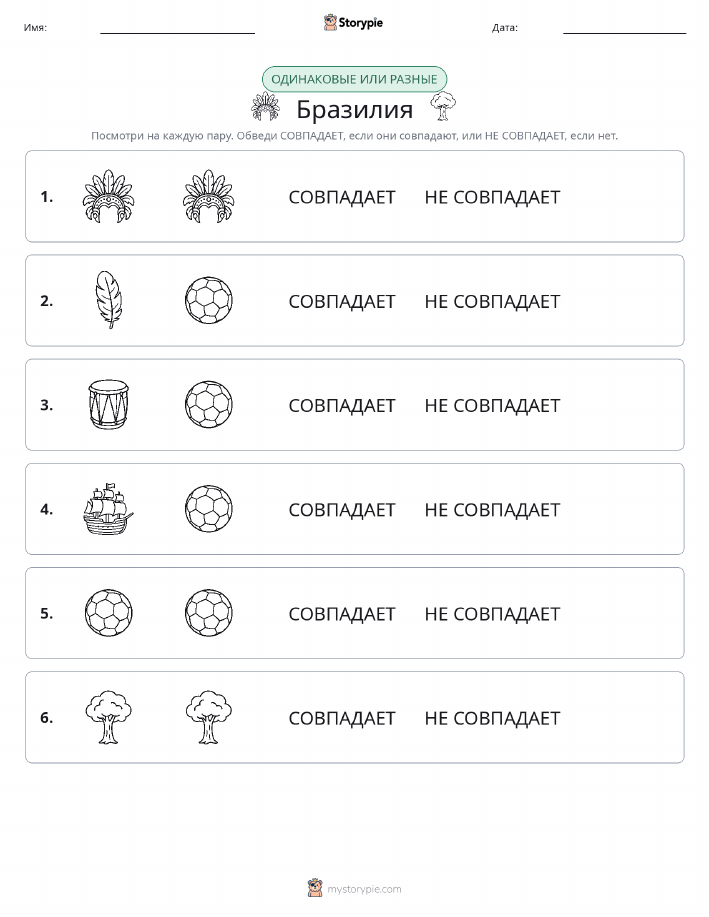 Имя: Storypie Дата:

ОДИНАКОВЫЕ ИЛИ РАЗНЫЕ

Бразилия

Посмотри на каждую пару. Обведи СОВПАДАЕТ, если они совпадают, или НЕ СОВПАДАЕТ, если нет.

1. СОВПАДАЕТ НЕ СОВПАДАЕТ

2. СОВПАДАЕТ НЕ СОВПАДАЕТ

3. СОВПАДАЕТ НЕ СОВПАДАЕТ

4. СОВПАДАЕТ НЕ СОВПАДАЕТ

5. СОВПАДАЕТ НЕ СОВПАДАЕТ

6. СОВПАДАЕТ НЕ СОВПАДАЕТ

mystorypie.com